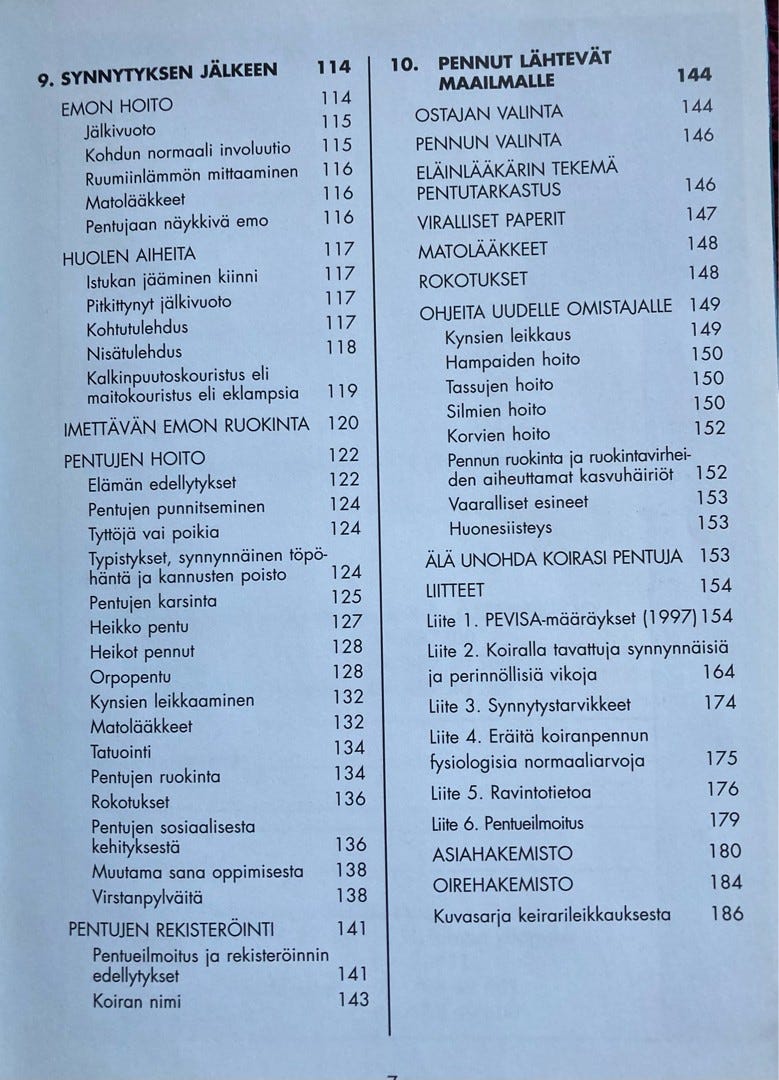 9. SYNNYTYKSEN JÄLKEEN 114

EMON HOITO 114
Jälkivuoto 115
Kohdun normaali involuutio 115
Ruumiinlämmön mittaaminen 116
Matolääkkeet 116
Pentujaan näykkivä emo 116

HUOLEN AIHEITA 117
Istukan jääminen kiinni 117
Pitkittynyt jälkivuoto 117
Kohtutulehdus 117
Nisätulehdus 118
Kalkinpuutoskouristus eli maitokouristus eli eklampsia 119

IMETTÄVÄN EMON RUOKINTA 120

PENTUJEN HOITO 122
Elämän edellytykset 122
Pentujen punnitseminen 124
Tyttöjä vai poikia 124
Typistykset, synnynnäinen töpöhäntä ja kannusten poisto 124
Pentujen karsinta 125
Heikko pentu 127
Heikot pennut 128
Orpopentu 128
Kynsien leikkaaminen 132
Matolääkkeet 132
Tatuointi 134
Pentujen ruokinta 134
Rokotukset 136
Pentujen sosiaalisesta kehityksestä 136
Muutama sana oppimisesta 138
Virstanpylväitä 138

PENTUJEN REKISTERÖINTI 141
Pentueilmoitus ja rekisteröinnin edellytykset 141
Koiran nimi 143

10. PENNUT LÄHTEVÄT MAAILMALLE 144

OSTAJAN VALINTA 144
PENNUN VALINTA 146
ELÄINLÄÄKÄRIN TEKEMÄ PENTUTARKASTUS 146
VIRALLISET PAPERIT 147
MATOLÄÄKKEET 148
ROKOTUKSET 148
OHJEITA UUDELLE OMISTAJALLE 149
Kynsien leikkaus 149
Hampaiden hoito 150
Tassujen hoito 150
Silmien hoito 150
Korvien hoito 152
Pennun ruokinta ja ruokintavirheiden aiheuttamat kasvuhäiriöt 152
Vaaralliset esineet 153
Huonesiisteys 153

ÄLÄ UNOHDA KOIRASI PENTUJA 153

LIITTEET 154
Liite 1. PEVISA-määräykset (1997) 154
Liite 2. Koiralla tavattuja synnynnäisiä ja perinnöllisiä vikoja 164
Liite 3. Synnytystarvikkeet 174
Liite 4. Eräitä koiranpennun fysiologisia normaaliarvoja 175
Liite 5. Ravintotietoa 176
Liite 6. Pentueilmoitus 179
ASIAHAKEMISTO 180
OIREHAKEMISTO 184
Kuvasarja keirarileikkauksesta 186

7